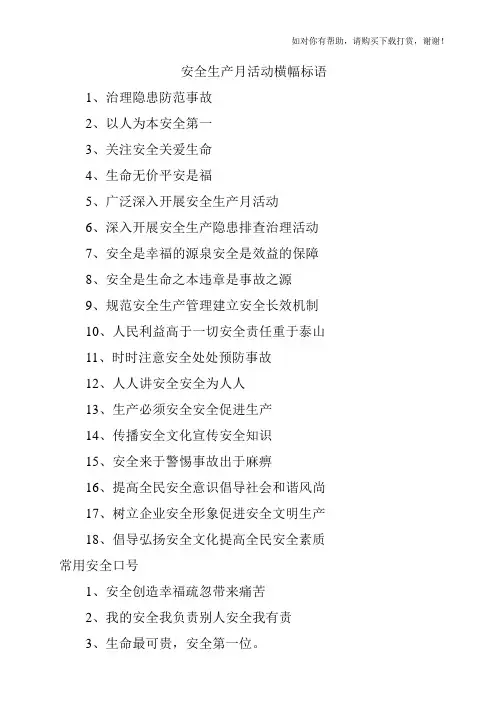 如对你有帮助，请购买下载打赏，谢谢！

安全生产月活动横幅标语

1、治理隐患防范事故

2、以人为本安全第一

3、关注安全关爱生命

4、生命无价平安是福

5、广泛深入开展安全生产月活动

6、深入开展安全生产隐患排查治理活动

7、安全是幸福的源泉安全是效益的保障

8、安全是生命之本违章是事故之源

9、规范安全生产管理建立安全长效机制

10、人民利益高于一切安全责任重于泰山

11、时时注意安全处处预防事故

12、人人讲安全安全为人人

13、生产必须安全安全促进生产

14、传播安全文化宣传安全知识

15、安全来于警惕事故出于麻痹

16、提高全民安全意识倡导社会和谐风尚

17、树立企业安全形象促进安全文明生产

18、倡导弘扬安全文化提高全民安全素质

常用安全口号

1、安全创造幸福疏忽带来痛苦

2、我的安全我负责别人安全我有责

3、生命最可贵，安全第一位。